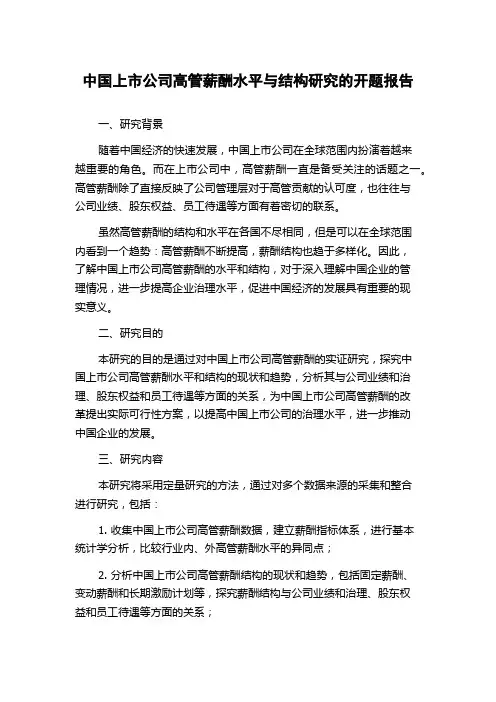 中国上市公司高管薪酬水平与结构研究的开题报告

一、研究背景

随着中国经济的快速发展，中国上市公司在全球范围内扮演着越来越重要的角色。而在上市公司中，高管薪酬一直是备受关注的话题之一。高管薪酬除了直接反映了公司管理层对于高管贡献的认可度，也往往与公司业绩、股东权益、员工待遇等方面有着密切的联系。

虽然高管薪酬的结构和水平在各国不尽相同，但是可以在全球范围内看到一个趋势：高管薪酬不断提高，薪酬结构也趋于多样化。因此，了解中国上市公司高管薪酬的水平和结构，对于深入理解中国企业的管理情况，进一步提高企业治理水平，促进中国经济的发展具有重要的现实意义。

二、研究目的

本研究的目的是通过对中国上市公司高管薪酬的实证研究，探究中国上市公司高管薪酬水平和结构的现状和趋势，分析其与公司业绩和治理、股东权益和员工待遇等方面的关系，为中国上市公司高管薪酬的改革提出实际可行性方案，以提高中国上市公司的治理水平，进一步推动中国企业的发展。

三、研究内容

本研究将采用定量研究的方法，通过对多个数据来源的采集和整合进行研究，包括：

1. 收集中国上市公司高管薪酬数据，建立薪酬指标体系，进行基本统计学分析，比较行业内、外高管薪酬水平的异同点；

2. 分析中国上市公司高管薪酬结构的现状和趋势，包括固定薪酬、变动薪酬和长期激励计划等，探究薪酬结构与公司业绩和治理、股东权益和员工待遇等方面的关系；